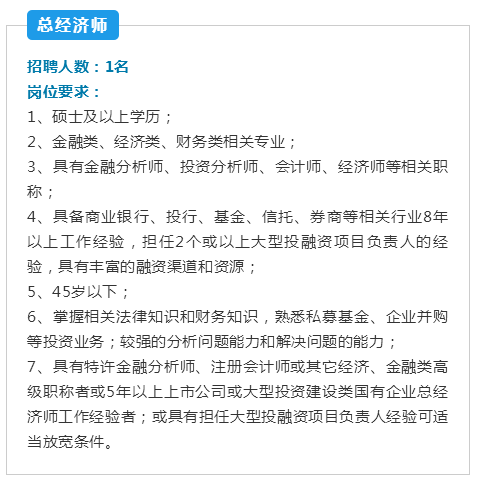 总经济师

招聘人数：1名
岗位要求：
1、硕士及以上学历；
2、金融类、经济类、财务类相关专业；
3、具有金融分析师、投资分析师、会计师、经济师等相关职称；
4、具备商业银行、投行、基金、信托、券商等相关行业8年以上工作经验，担任2个或以上大型投融资项目负责人的经验，具有丰富的融资渠道和资源；
5、45岁以下；
6、掌握相关法律知识和财务知识，熟悉私募基金、企业并购等投资业务；较强的分析问题能力和解决问题的能力；
7、具有特许金融分析师、注册会计师或其它经济、金融类高级职称者或5年以上上市公司或大型投资建设类国有企业总经济师工作经验者；或具有担任大型投融资项目负责人经验可适当放宽条件。